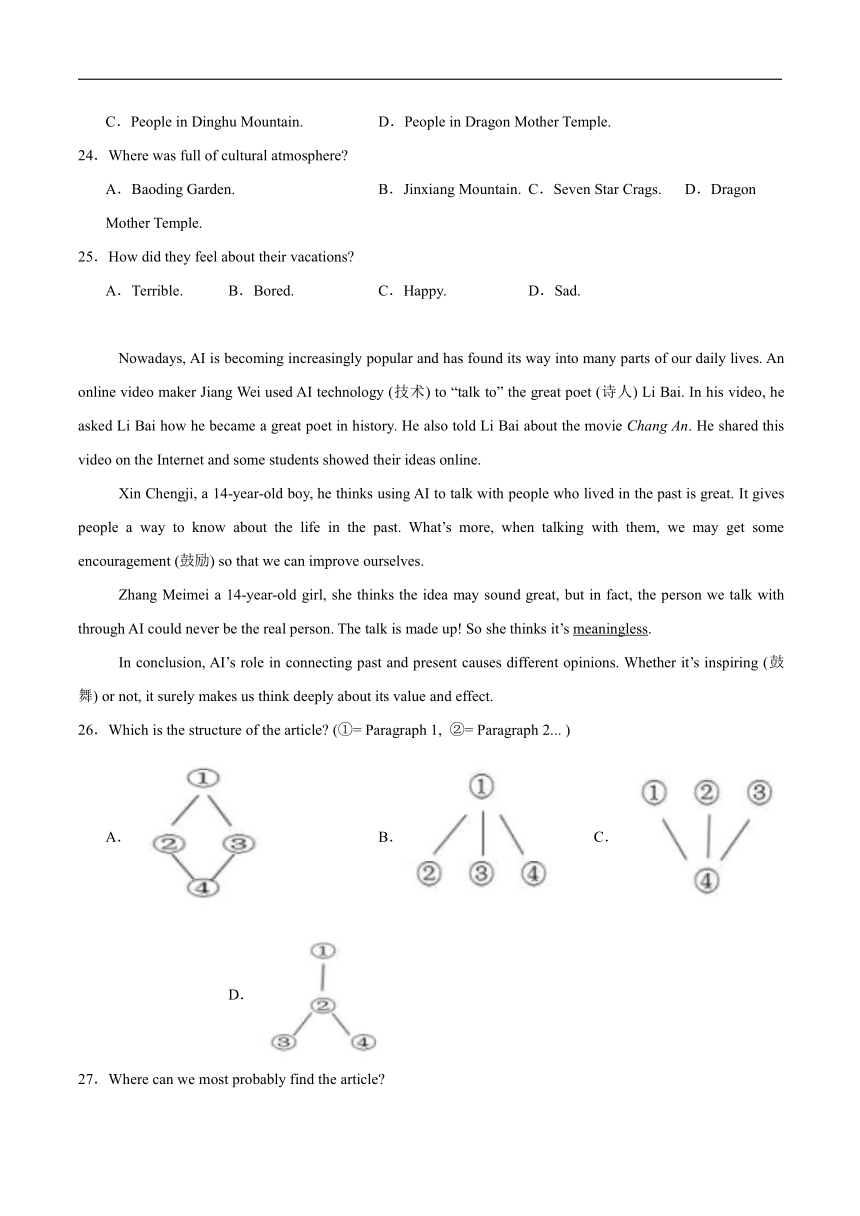 C．People in Dinghu Mountain.　　D．People in Dragon Mother Temple.

24．Where was full of cultural atmosphere?

A．Baoding Garden.　　B．Jinxiang Mountain. C．Seven Star Crags.　　D．Dragon Mother Temple.

25．How did they feel about their vacations?

A．Terrible.　　B．Bored.　　C．Happy.　　D．Sad.

Nowadays, AI is becoming increasingly popular and has found its way into many parts of our daily lives. An online video maker Jiang Wei used AI technology (技术) to “talk to” the great poet (诗人) Li Bai. In his video, he asked Li Bai how he became a great poet in history. He also told Li Bai about the movie Chang An. He shared this video on the Internet and some students showed their ideas online.

Xin Chengji, a 14-year-old boy, he thinks using AI to talk with people who lived in the past is great. It gives people a way to know about the life in the past. What’s more, when talking with them, we may get some encouragement (鼓励) so that we can improve ourselves.

Zhang Meimei a 14-year-old girl, she thinks the idea may sound great, but in fact, the person we talk with through AI could never be the real person. The talk is made up! So she thinks it’s meaningless.

In conclusion, AI’s role in connecting past and present causes different opinions. Whether it’s inspiring (鼓舞) or not, it surely makes us think deeply about its value and effect.

26．Which is the structure of the article? (①= Paragraph 1, ②= Paragraph 2... )

A． ① ② ③ ④　　B． ① ② ③ ④　　C． ① ② ③ ④

D． ① ② ③ ④

27．Where can we most probably find the article?